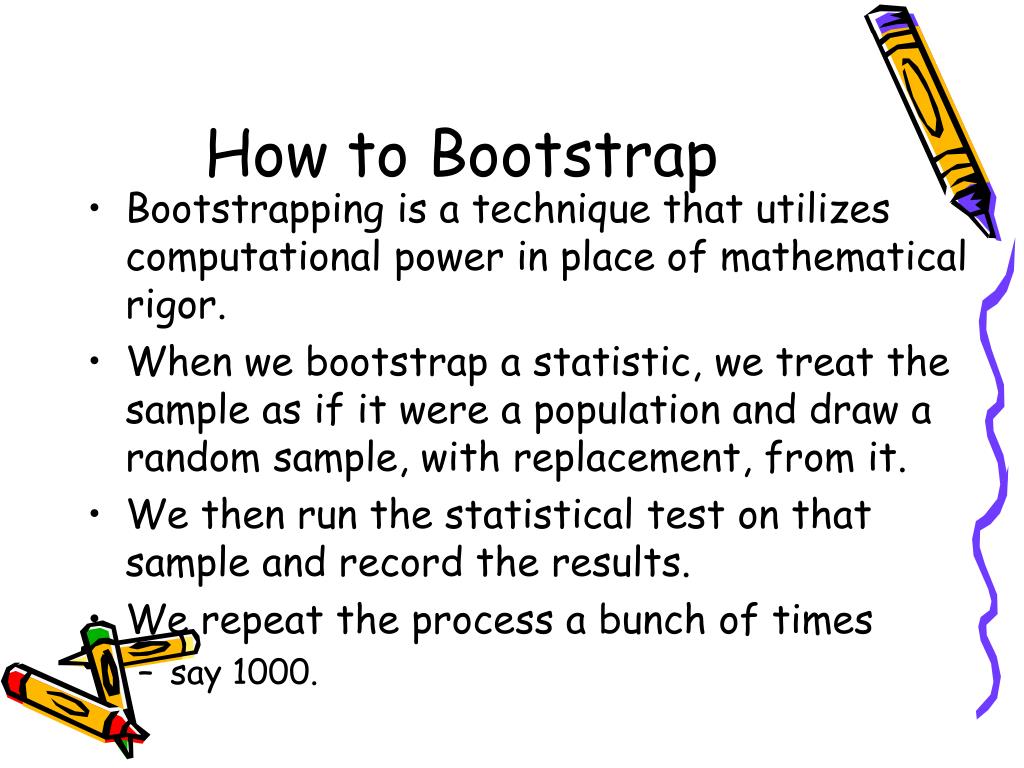 How to Bootstrap

• Bootstrapping is a technique that utilizes computational power in place of mathematical rigor.
• When we bootstrap a statistic, we treat the sample as if it were a population and draw a random sample, with replacement, from it.
• We then run the statistical test on that sample and record the results.
• We repeat the process a bunch of times
– say 1000.